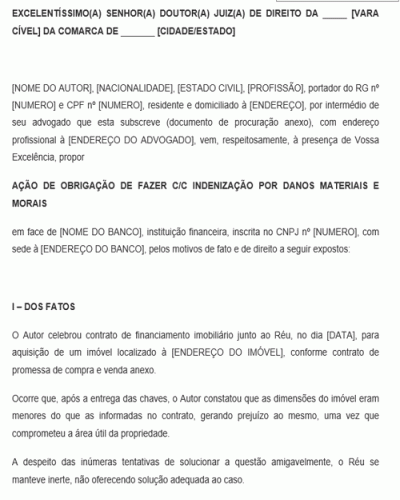 EXCELENTÍSSIMO(A) SENHOR(A) DOUTOR(A) JUIZ(A) DE DIREITO DA _____ [VARA CÍVEL] DA COMARCA DE _______ [CIDADE/ESTADO]

[NOME DO AUTOR], [NACIONALIDADE], [ESTADO CIVIL], [PROFISSÃO], portador do RG nº [NUMERO] e CPF nº [NUMERO], residente e domiciliado à [ENDEREÇO], por intermédio de seu advogado que esta subscreve (documento de procuração anexo), com endereço profissional à [ENDEREÇO DO ADVOGADO], vem, respeitosamente, à presença de Vossa Excelência, propor

AÇÃO DE OBRIGAÇÃO DE FAZER C/C INDENIZAÇÃO POR DANOS MATERIAIS E MORAIS

em face de [NOME DO BANCO], instituição financeira, inscrita no CNPJ nº [NUMERO], com sede à [ENDEREÇO DO BANCO], pelos motivos de fato e de direito a seguir expostos:

I – DOS FATOS

O Autor celebrou contrato de financiamento imobiliário junto ao Réu, no dia [DATA], para aquisição de um imóvel localizado à [ENDEREÇO DO IMÓVEL], conforme contrato de promessa de compra e venda anexo.

Ocorre que, após a entrega das chaves, o Autor constatou que as dimensões do imóvel eram menores do que as informadas no contrato, gerando prejuízo ao mesmo, uma vez que comprometeu a área útil da propriedade.

A despeito das inúmeras tentativas de solucionar a questão amigavelmente, o Réu se manteve inerte, não oferecendo solução adequada ao caso.